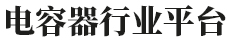 电容器行业平台